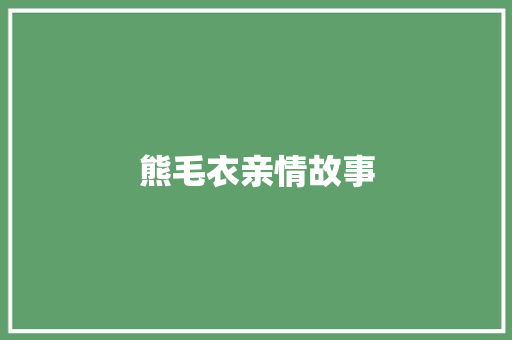 熊毛衣亲情故事